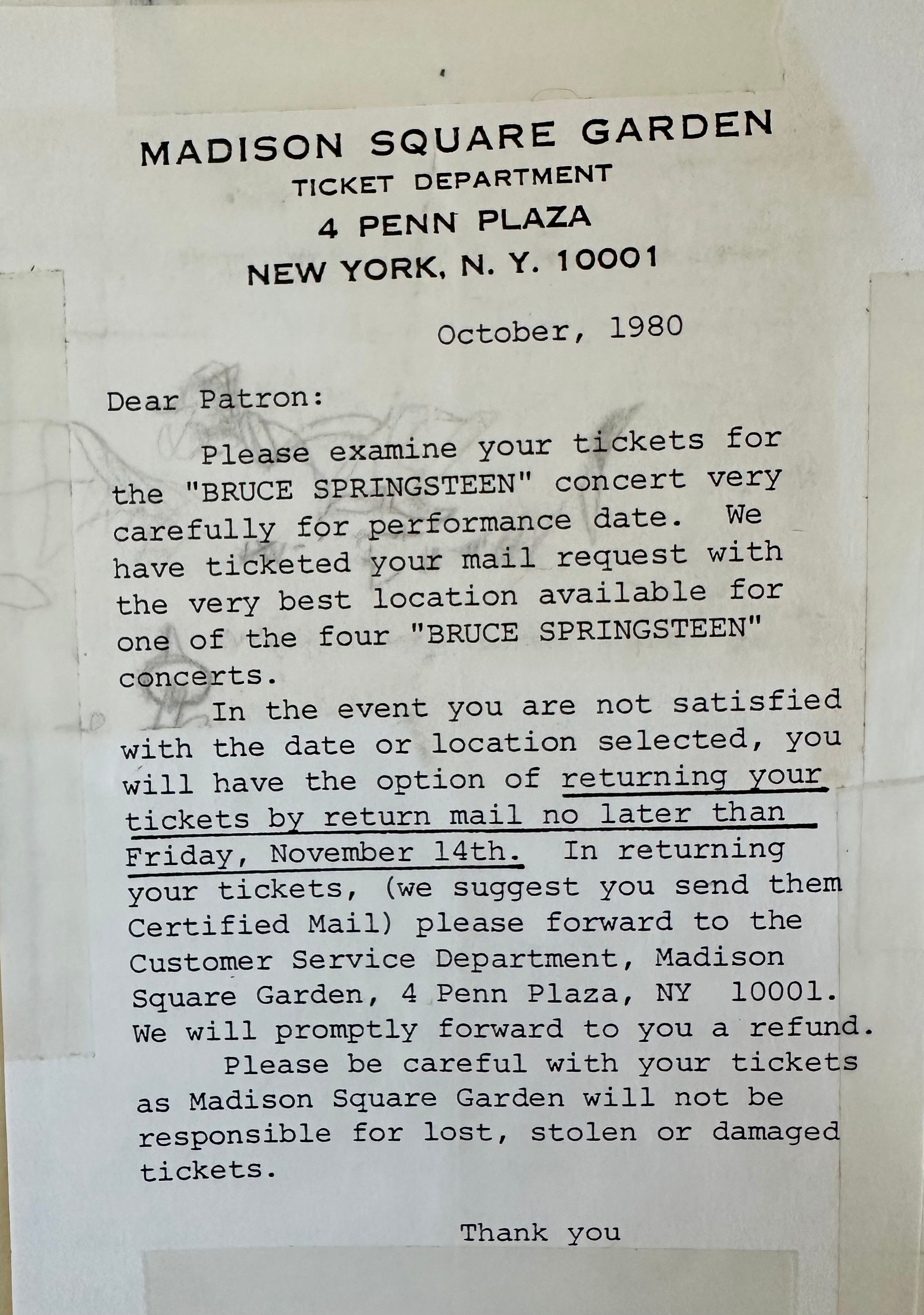 MADISON SQUARE GARDEN
TICKET DEPARTMENT
4 PENN PLAZA
NEW YORK, N. Y. 10001

October, 1980

Dear Patron:

Please examine your tickets for the "BRUCE SPRINGSTEEN" concert very carefully for performance date. We have ticketed your mail request with the very best location available for one of the four "BRUCE SPRINGSTEEN" concerts.

In the event you are not satisfied with the date or location selected, you will have the option of returning your tickets by return mail no later than Friday, November 14th. In returning your tickets, (we suggest you send them Certified Mail) please forward to the Customer Service Department, Madison Square Garden, 4 Penn Plaza, NY 10001. We will promptly forward to you a refund.

Please be careful with your tickets as Madison Square Garden will not be responsible for lost, stolen or damaged tickets.

Thank you